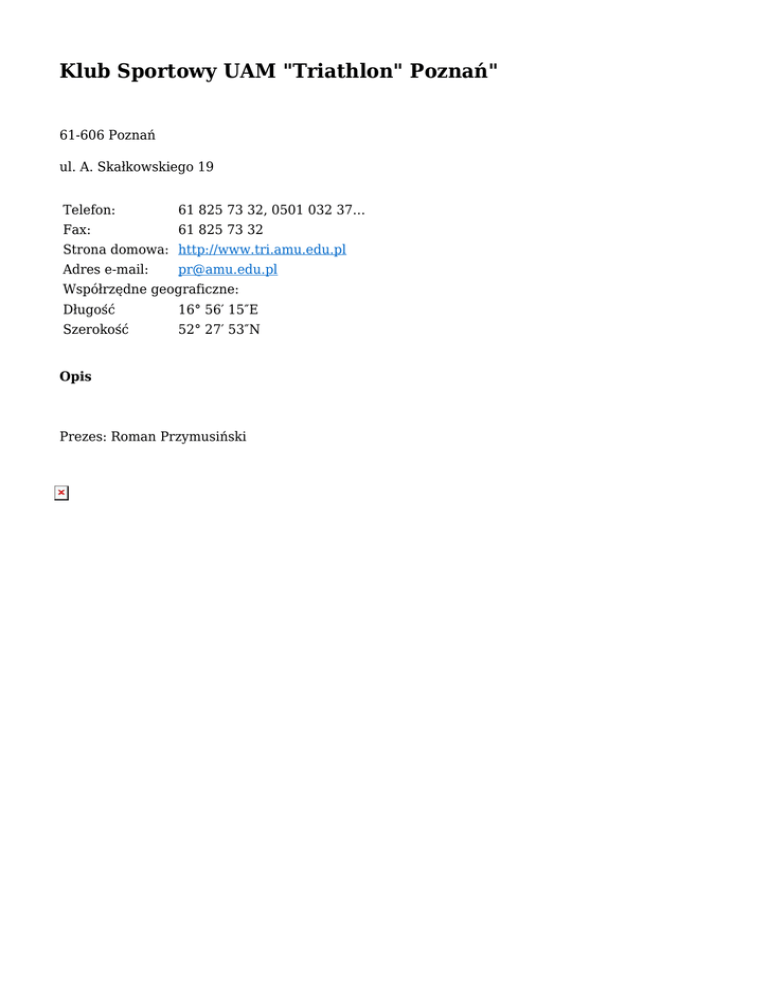 Klub Sportowy UAM "Triathlon" Poznań"

61-606 Poznań

ul. A. Skałkowskiego 19

Telefon: 61 825 73 32, 0501 032 37...
Fax: 61 825 73 32
Strona domowa: http://www.tri.amu.edu.pl
Adres e-mail: pr@amu.edu.pl
Współrzędne geograficzne:
Długość 16° 56′ 15″E
Szerokość 52° 27′ 53″N

Opis

Prezes: Roman Przymusiński